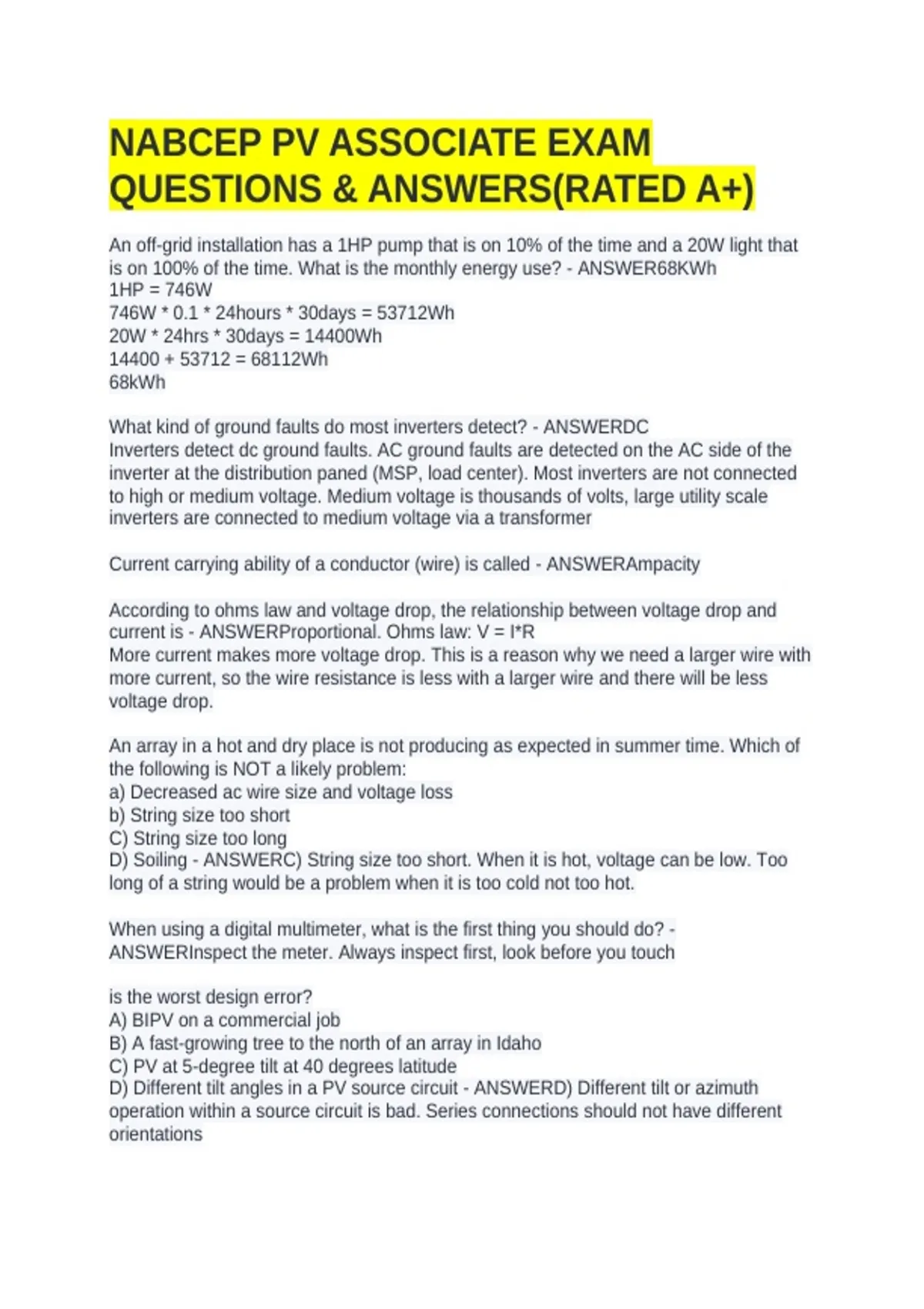 NABCEP PV ASSOCIATE EXAM QUESTIONS & ANSWERS(RATED A+)

An off-grid installation has a 1HP pump that is on 10% of the time and a 20W light that is on 100% of the time. What is the monthly energy use? - ANSWER68KWh
1HP = 746W
746W * 0.1 * 24hours * 30days = 53712Wh
20W * 24hrs * 30days = 14400Wh
14400 + 53712 = 68112Wh
68kWh

What kind of ground faults do most inverters detect? - ANSWERDC
Inverters detect dc ground faults. AC ground faults are detected on the AC side of the inverter at the distribution paned (MSP, load center). Most inverters are not connected to high or medium voltage. Medium voltage is thousands of volts, large utility scale inverters are connected to medium voltage via a transformer

Current carrying ability of a conductor (wire) is called - ANSWERAmpacity

According to ohms law and voltage drop, the relationship between voltage drop and current is - ANSWERProportional. Ohms law: V = I*R
More current makes more voltage drop. This is a reason why we need a larger wire with more current, so the wire resistance is less with a larger wire and there will be less voltage drop.

An array in a hot and dry place is not producing as expected in summer time. Which of the following is NOT a likely problem:
a) Decreased ac wire size and voltage loss
b) String size too short
C) String size too long
D) Soiling - ANSWERC) String size too short. When it is hot, voltage can be low. Too long of a string would be a problem when it is too cold not too hot.

When using a digital multimeter, what is the first thing you should do? - ANSWERInspect the meter. Always inspect first, look before you touch

is the worst design error?
A) BIPV on a commercial job
B) A fast-growing tree to the north of an array in Idaho
C) PV at 5-degree tilt at 40 degrees latitude
D) Different tilt angles in a PV source circuit - ANSWERD) Different tilt or azimuth operation within a source circuit is bad. Series connections should not have different orientations